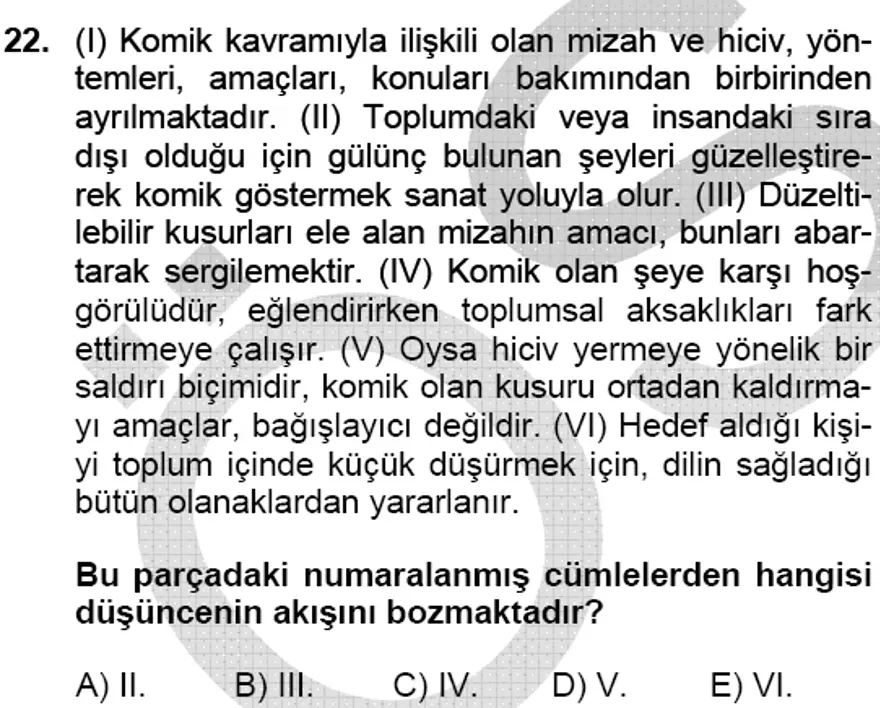 22. (I) Komik kavramıyla ilişkili olan mizah ve hiciv, yöntemleri, amaçları, konuları bakımından birbirinden ayrılmaktadır. (II) Toplumdaki veya insandaki sıra dışı olduğu için gülünç bulunan şeyleri güzelleştirerek komik göstermek sanat yoluyla olur. (III) Düzeltilebilir kusurları ele alan mizahın amacı, bunları abartarak sergilemektir. (IV) Komik olan şeye karşı hoşgörülüdür, eğlendirirken toplumsal aksaklıkları fark ettirmeye çalışır. (V) Oysa hiciv yermeye yönelik bir saldırı biçimidir, komik olan kusuru ortadan kaldırmayı amaçlar, bağışlayıcı değildir. (VI) Hedef aldığı kişiyi toplum içinde küçük düşürmek için, dilin sağladığı bütün olanaklardan yararlanır.

Bu parçadaki numaralanmış cümlelerden hangisi düşüncenin akışını bozmaktadır?

A) II.
B) III.
C) IV.
D) V.
E) VI.